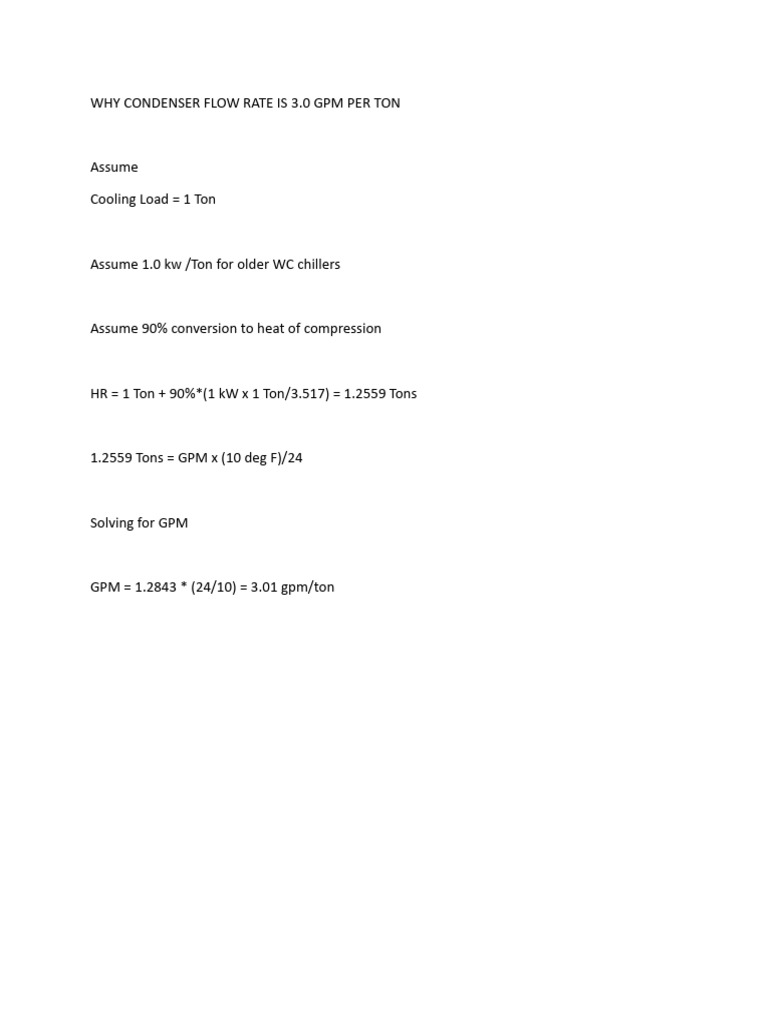 WHY CONDENSER FLOW RATE IS 3.0 GPM PER TON

Assume

Cooling Load = 1 Ton

Assume 1.0 kw /Ton for older WC chillers

Assume 90% conversion to heat of compression

HR = 1 Ton + 90%*(1 kW x 1 Ton/3.517) = 1.2559 Tons

1.2559 Tons = GPM x (10 deg F)/24

Solving for GPM

GPM = 1.2843 * (24/10) = 3.01 gpm/ton